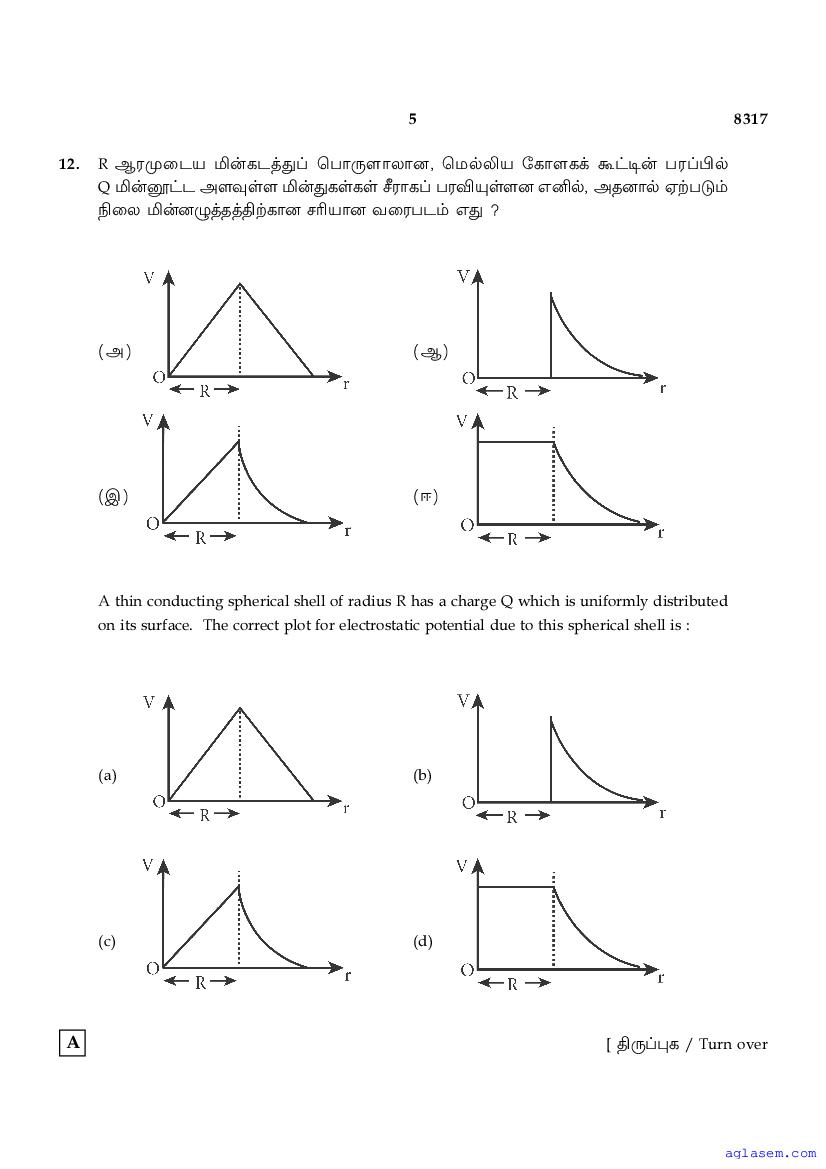 5

8317

12. R ஆரமுடைய மின்கடத்துப் பொருளாலான, மெல்லிய கோளகக் கூட்டின் பரப்பில் Q மின்னூட்ட அளவுள்ள மின்துகள்கள் சீராகப் பரவியுள்ளன எனில், அதனால் ஏற்படும் நிலை மின்னழுத்தத்திற்கான சரியான வரைபடம் எது ?

(அ) V O R r

(ஆ) V O R r

(இ) V O R r

(ஈ) V O R r

A thin conducting spherical shell of radius R has a charge Q which is uniformly distributed on its surface. The correct plot for electrostatic potential due to this spherical shell is :

(a) V O R r

(b) V O R r

(c) V O R r

(d) V O R r

A

[ திருப்புக / Turn over

aglasem.com